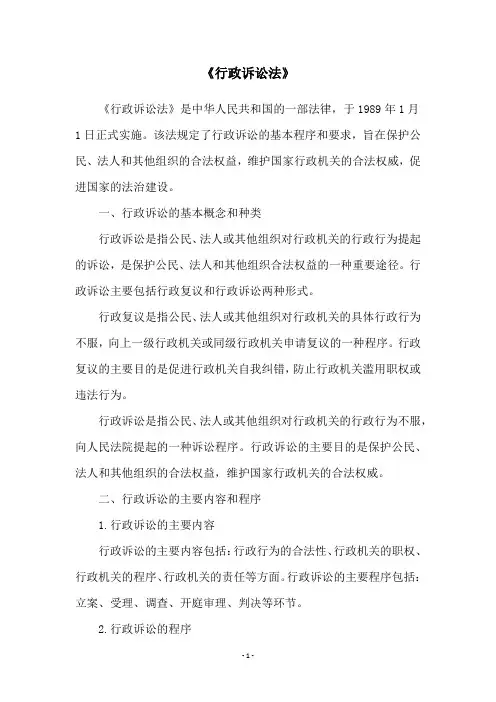 《行政诉讼法》

《行政诉讼法》是中华人民共和国的一部法律，于 1989 年 1 月 1 日正式实施。该法规定了行政诉讼的基本程序和要求，旨在保护公民、法人和其他组织的合法权益，维护国家行政机关的合法权威，促进国家的法治建设。

一、行政诉讼的基本概念和种类

行政诉讼是指公民、法人或其他组织对行政机关的行政行为提起的诉讼，是保护公民、法人和其他组织合法权益的一种重要途径。行政诉讼主要包括行政复议和行政诉讼两种形式。

行政复议是指公民、法人或其他组织对行政机关的具体行政行为不服，向上一级行政机关或同级行政机关申请复议的一种程序。行政复议的主要目的是促进行政机关自我纠错，防止行政机关滥用职权或违法行为。

行政诉讼是指公民、法人或其他组织对行政机关的行政行为不服，向人民法院提起的一种诉讼程序。行政诉讼的主要目的是保护公民、法人和其他组织的合法权益，维护国家行政机关的合法权威。

二、行政诉讼的主要内容和程序

1. 行政诉讼的主要内容

行政诉讼的主要内容包括：行政行为的合法性、行政机关的职权、行政机关的程序、行政机关的责任等方面。行政诉讼的主要程序包括：立案、受理、调查、开庭审理、判决等环节。

2. 行政诉讼的程序

- 1 -